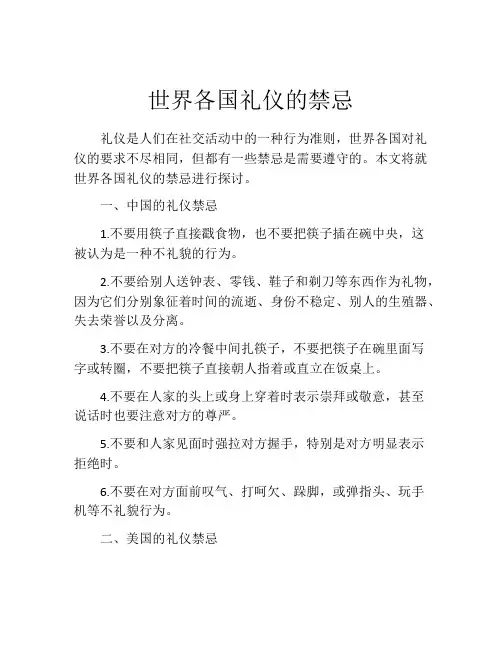 世界各国礼仪的禁忌

礼仪是人们在社交活动中的一种行为准则，世界各国对礼仪的要求不尽相同，但都有一些禁忌是需要遵守的。本文将就世界各国礼仪的禁忌进行探讨。

一、中国的礼仪禁忌

1.不要用筷子直接戳食物，也不要把筷子插在碗中央，这被认为是一种不礼貌的行为。

2.不要给别人送钟表、零钱、鞋子和剃刀等东西作为礼物，因为它们分别象征着时间的流逝、身份不稳定、别人的生殖器、失去荣誉以及分离。

3.不要在对方的冷餐中间扎筷子，不要把筷子在碗里面写字或转圈，不要把筷子直接朝人指着或直立在饭桌上。

4.不要在人家的头上或身上穿着时表示崇拜或敬意，甚至说话时也要注意对方的尊严。

5.不要和人家见面时强拉对方握手，特别是对方明显表示拒绝时。

6.不要在对方面前叹气、打呵欠、跺脚，或弹指头、玩手机等不礼貌行为。

二、美国的礼仪禁忌